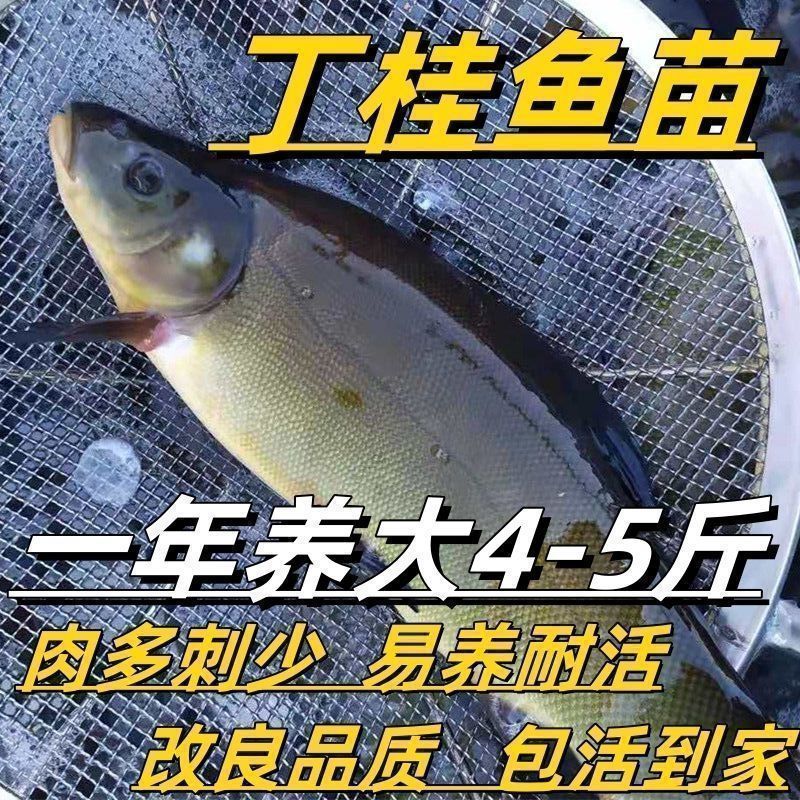 丁桂鱼苗

一年养大4-5斤

肉多刺少 易养耐活

改良品质 包活到家